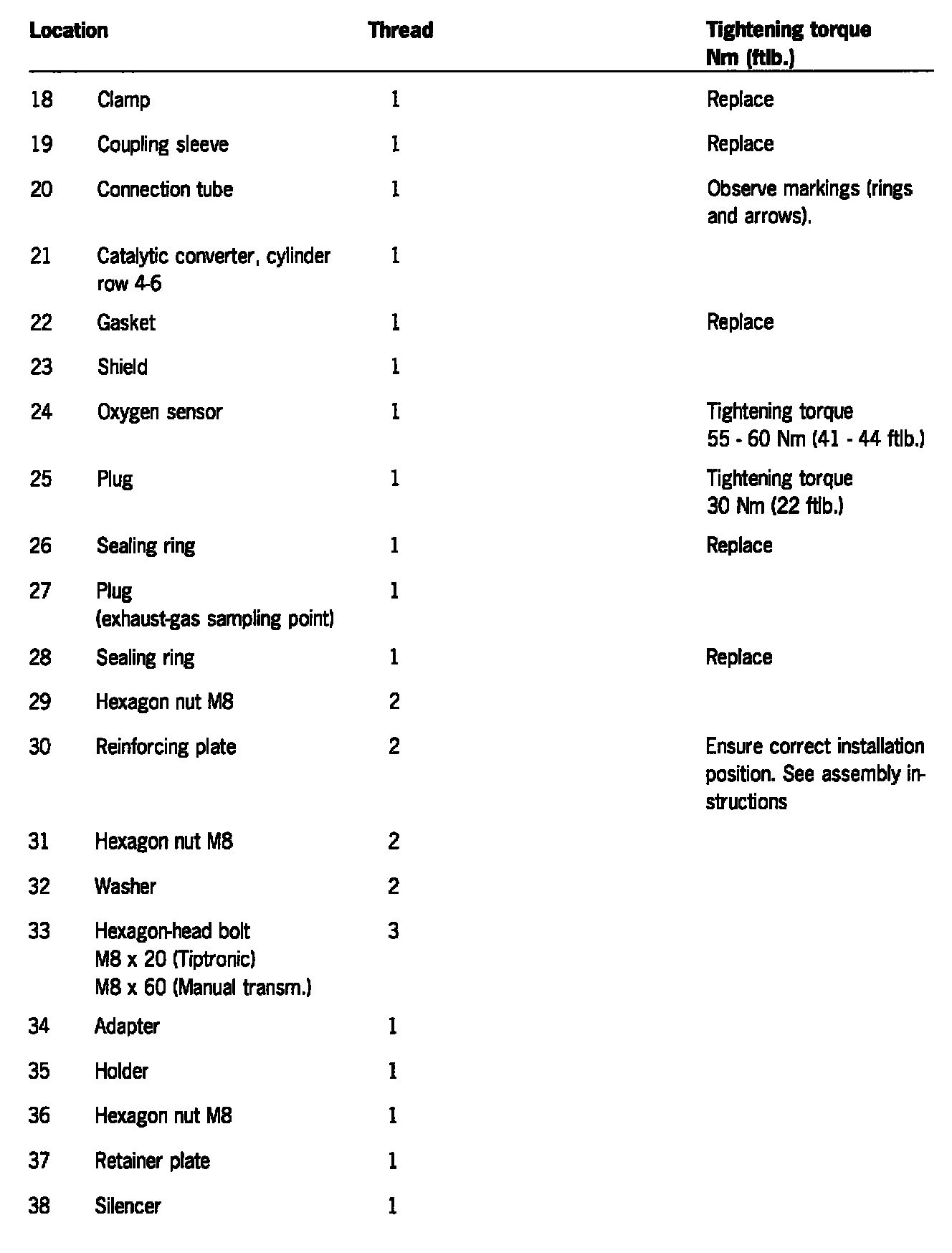 | Location | | Thread | Tightening torque Nm (ftlb.) |
|---|---|---|---|
| 18 | Clamp | 1 | Replace |
| 19 | Coupling sleeve | 1 | Replace |
| 20 | Connection tube | 1 | Observe markings (rings and arrows). |
| 21 | Catalytic converter, cylinder row 4-6 | 1 | |
| 22 | Gasket | 1 | Replace |
| 23 | Shield | 1 | |
| 24 | Oxygen sensor | 1 | Tightening torque 55 - 60 Nm (41 - 44 ftlb.) |
| 25 | Plug | 1 | Tightening torque 30 Nm (22 ftlb.) |
| 26 | Sealing ring | 1 | Replace |
| 27 | Plug (exhaust-gas sampling point) | 1 | |
| 28 | Sealing ring | 1 | Replace |
| 29 | Hexagon nut M8 | 2 | |
| 30 | Reinforcing plate | 2 | Ensure correct installation position. See assembly instructions |
| 31 | Hexagon nut M8 | 2 | |
| 32 | Washer | 2 | |
| 33 | Hexagon-head bolt M8 x 20 (Tiptronic) M8 x 60 (Manual transm.) | 3 | |
| 34 | Adapter | 1 | |
| 35 | Holder | 1 | |
| 36 | Hexagon nut M8 | 1 | |
| 37 | Retainer plate | 1 | |
| 38 | Silencer | 1 | |